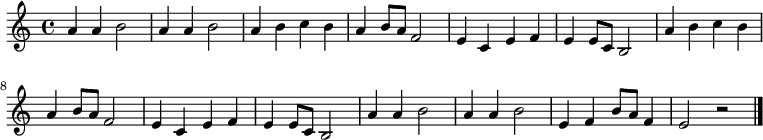 8